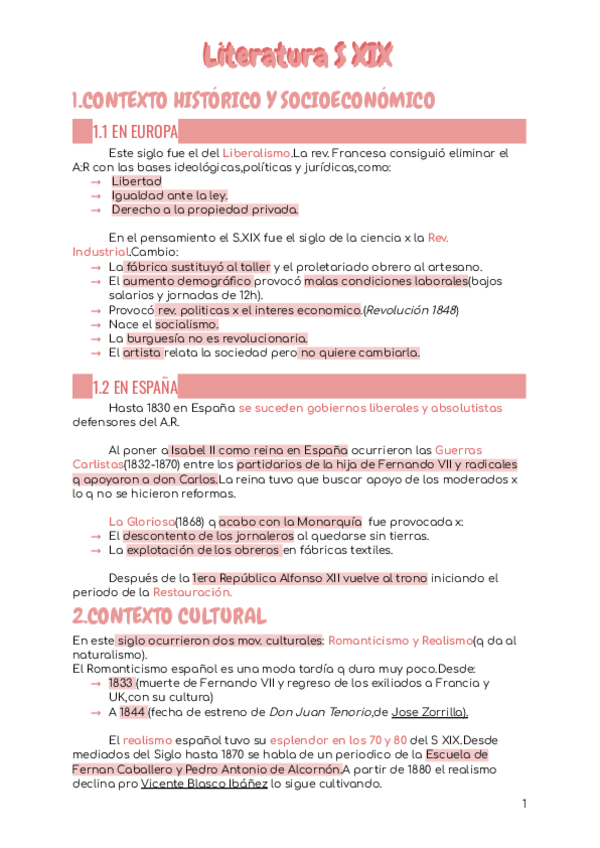 Literatura S XIX

1.CONTEXTO HISTÓRICO Y SOCIOECONÓMICO

1.1 EN EUROPA

Este siglo fue el del Liberalismo.La rev. Francesa consiguió eliminar el A:R con las bases ideológicas,políticas y jurídicas,como:
→ Libertad
→ Igualdad ante la ley.
→ Derecho a la propiedad privada.

En el pensamiento el S.XIX fue el siglo de la ciencia x la Rev. Industrial.Cambio:
→ La fábrica sustituyó al taller y el proletariado obrero al artesano.
→ El aumento demográfico provocó malas condiciones laborales(bajos salarios y jornadas de 12h).
→ Provocó rev. politicas x el interes economico.(Revolución 1848)
→ Nace el socialismo.
→ La burguesía no es revolucionaria.
→ El artista relata la sociedad pero no quiere cambiarla.

1.2 EN ESPAÑA

Hasta 1830 en España se suceden gobiernos liberales y absolutistas defensores del A.R.

Al poner a Isabel II como reina en España ocurrieron las Guerras Carlistas(1832-1870) entre los partidarios de la hija de Fernando VII y radicales q apoyaron a don Carlos.La reina tuvo que buscar apoyo de los moderados x lo q no se hicieron reformas.

La Gloriosa(1868) q acabo con la Monarquía fue provocada x:
→ El descontento de los jornaleros al quedarse sin tierras.
→ La explotación de los obreros en fábricas textiles.

Después de la 1era República Alfonso XII vuelve al trono iniciando el periodo de la Restauración.

2.CONTEXTO CULTURAL

En este siglo ocurrieron dos mov. culturales: Romanticismo y Realismo(q da al naturalismo).
El Romanticismo español es una moda tardía q dura muy poco.Desde:
→ 1833 (muerte de Fernando VII y regreso de los exiliados a Francia y UK,con su cultura)
→ A 1844 (fecha de estreno de Don Juan Tenorio,de Jose Zorrilla).

El realismo español tuvo su esplendor en los 70 y 80 del S XIX.Desde mediados del Siglo hasta 1870 se habla de un periodico de la Escuela de Fernan Caballero y Pedro Antonio de Alcornón.A partir de 1880 el realismo declina pro Vicente Blasco Ibáñez lo sigue cultivando.

1